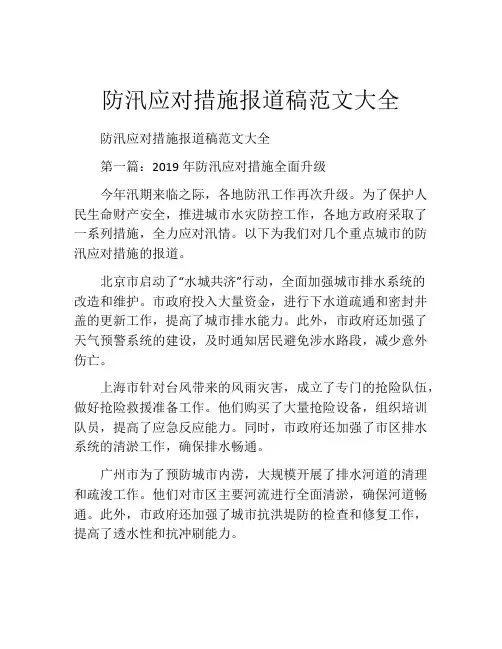 防汛应对措施报道稿范文大全

防汛应对措施报道稿范文大全

第一篇：2019 年防汛应对措施全面升级

今年汛期来临之际，各地防汛工作再次升级。为了保护人民生命财产安全，推进城市水灾防控工作，各地方政府采取了一系列措施，全力应对汛情。以下为我们对几个重点城市的防汛应对措施的报道。

北京市启动了“水城共济”行动，全面加强城市排水系统的改造和维护。市政府投入大量资金，进行下水道疏通和密封井盖的更新工作，提高了城市排水能力。此外，市政府还加强了天气预警系统的建设，及时通知居民避免涉水路段，减少意外伤亡。

上海市针对台风带来的风雨灾害，成立了专门的抢险队伍，做好抢险救援准备工作。他们购买了大量抢险设备，组织培训队员，提高了应急反应能力。同时，市政府还加强了市区排水系统的清淤工作，确保排水畅通。

广州市为了预防城市内涝，大规模开展了排水河道的清理和疏浚工作。他们对市区主要河流进行全面清淤，确保河道畅通。此外，市政府还加强了城市抗洪堤防的检查和修复工作，提高了透水性和抗冲刷能力。